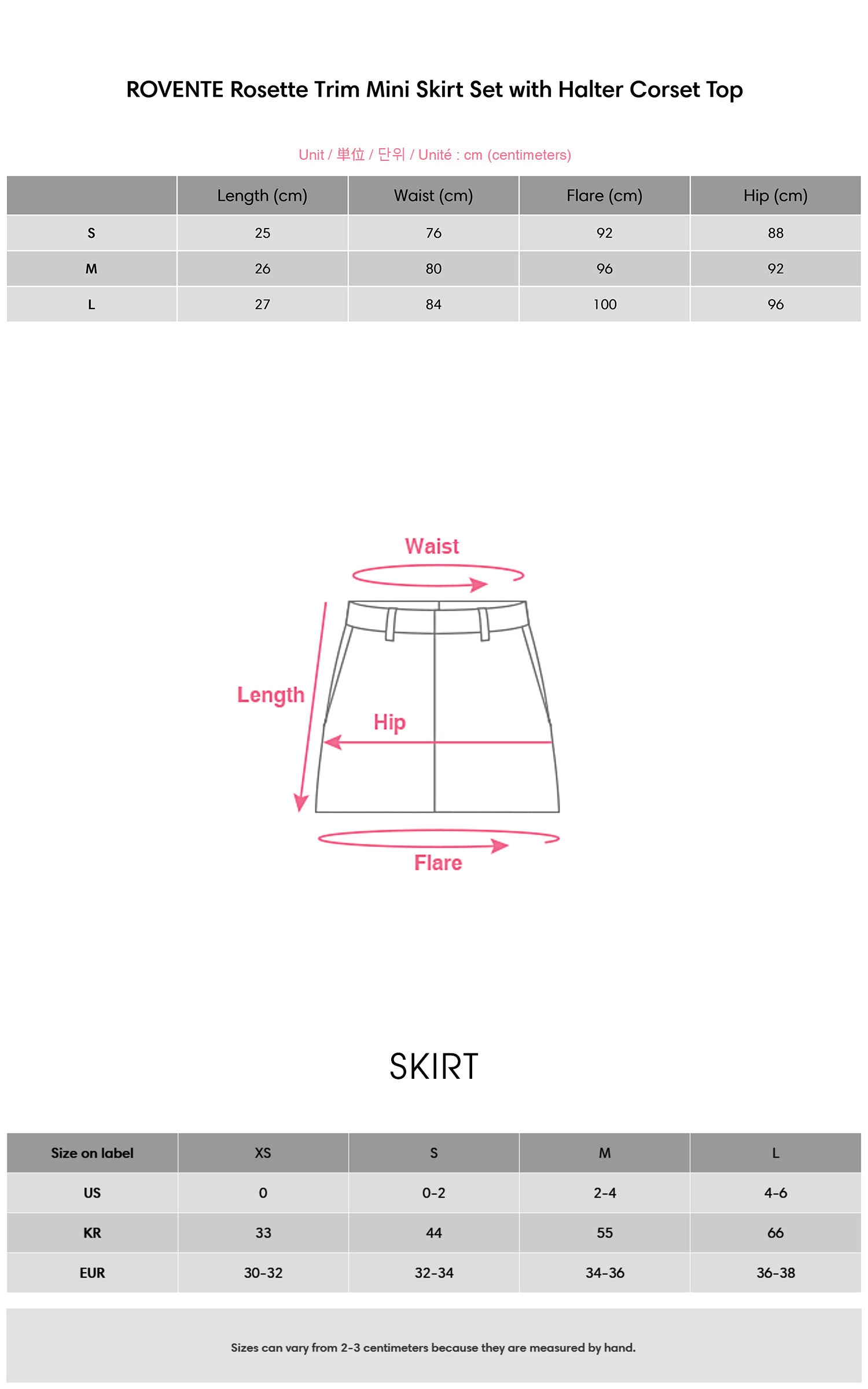 ROVENTE Rosette Trim Mini Skirt Set with Halter Corset Top

Unit / 単位 / 단위 / Unité : cm (centimeters)

| | Length (cm) | Waist (cm) | Flare (cm) | Hip (cm) |
|---|---|---|---|---|
| S | 25 | 76 | 92 | 88 |
| M | 26 | 80 | 96 | 92 |
| L | 27 | 84 | 100 | 96 |

Waist

Length

Hip

Flare

SKIRT

| Size on label | XS | S | M | L |
|---|---|---|---|---|
| US | 0 | 0-2 | 2-4 | 4-6 |
| KR | 33 | 44 | 55 | 66 |
| EUR | 30-32 | 32-34 | 34-36 | 36-38 |

Sizes can vary from 2-3 centimeters because they are measured by hand.